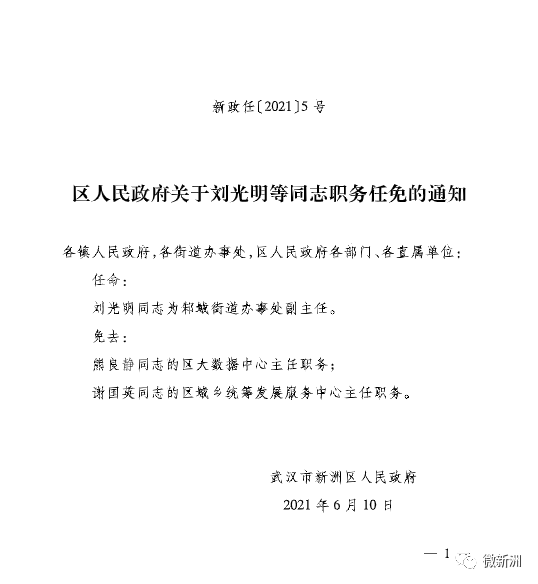 新政任〔2021〕5号

区人民政府关于刘光明等同志职务任免的通知

各镇人民政府，各街道办事处，区人民政府各部门、各直属单位：

任命：

刘光明同志为邾城街道办事处副主任。

免去：

熊良静同志的区大数据中心主任职务；

谢国英同志的区城乡统筹发展服务中心主任职务。

武汉市新洲区人民政府

2021年6月10日

— 1

微新洲